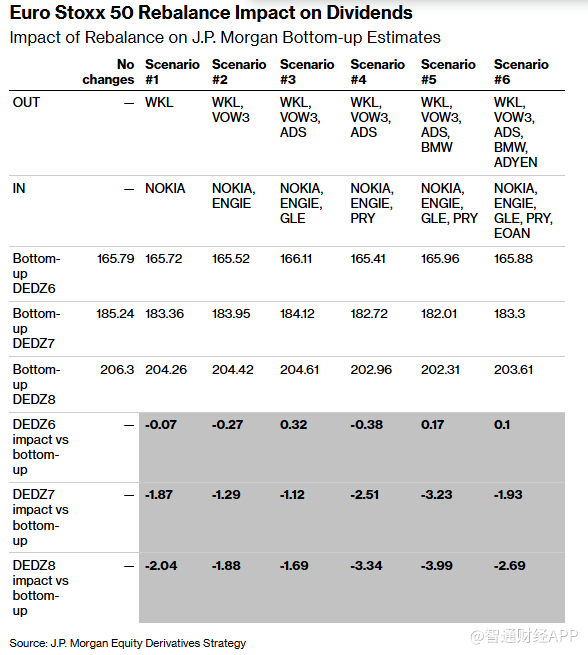 Euro Stoxx 50 Rebalance Impact on Dividends

Impact of Rebalance on J.P. Morgan Bottom-up Estimates

| | No changes | Scenario #1 | Scenario #2 | Scenario #3 | Scenario #4 | Scenario #5 | Scenario #6 |
|---|---|---|---|---|---|---|---|
| OUT | — | WKL | WKL, VOW3 | WKL, VOW3, ADS | WKL, VOW3, ADS | WKL, VOW3, ADS, BMW | WKL, VOW3, ADS, BMW, ADYEN |
| IN | — | NOKIA | NOKIA, ENGIE | NOKIA, ENGIE, GLE | NOKIA, ENGIE, PRY | NOKIA, ENGIE, GLE, PRY | NOKIA, ENGIE, GLE, PRY, EOAN |
| Bottom-up DEDZ6 | 165.79 | 165.72 | 165.52 | 166.11 | 165.41 | 165.96 | 165.88 |
| Bottom-up DEDZ7 | 185.24 | 183.36 | 183.95 | 184.12 | 182.72 | 182.01 | 183.3 |
| Bottom-up DEDZ8 | 206.3 | 204.26 | 204.42 | 204.61 | 202.96 | 202.31 | 203.61 |
| DEDZ6 impact vs bottom-up | — | -0.07 | -0.27 | 0.32 | -0.38 | 0.17 | 0.1 |
| DEDZ7 impact vs bottom-up | — | -1.87 | -1.29 | -1.12 | -2.51 | -3.23 | -1.93 |
| DEDZ8 impact vs bottom-up | — | -2.04 | -1.88 | -1.69 | -3.34 | -3.99 | -2.69 |

Source: J.P. Morgan Equity Derivatives Strategy

@智通财经APP